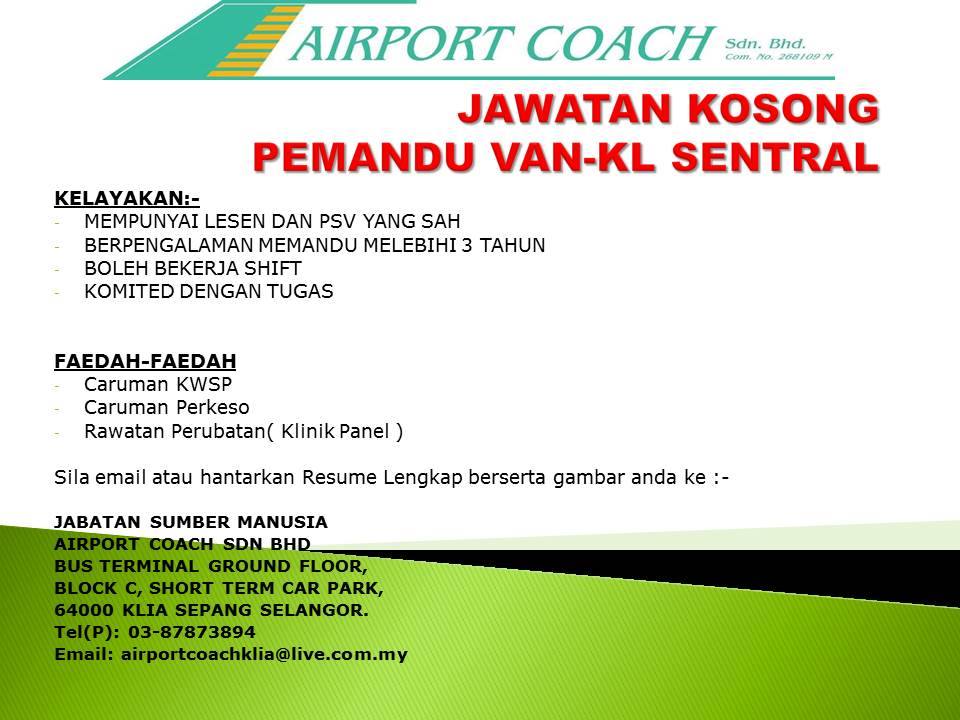 AIRPORT COACH Sdn. Bhd.
Com. No. 268109 M

JAWATAN KOSONG
PEMANDU VAN-KL SENTRAL

KELAYAKAN:-
- MEMPUNYAI LESEN DAN PSV YANG SAH
- BERPENGALAMAN MEMANDU MELEBIHI 3 TAHUN
- BOLEH BEKERJA SHIFT
- KOMITED DENGAN TUGAS

FAEDAH-FAEDAH
- Caruman KWSP
- Caruman Perkeso
- Rawatan Perubatan( Klinik Panel )

Sila email atau hantarkan Resume Lengkap berserta gambar anda ke :-

JABATAN SUMBER MANUSIA
AIRPORT COACH SDN BHD
BUS TERMINAL GROUND FLOOR,
BLOCK C, SHORT TERM CAR PARK,
64000 KLIA SEPANG SELANGOR.
Tel(P): 03-87873894
Email: airportcoachklia@live.com.my